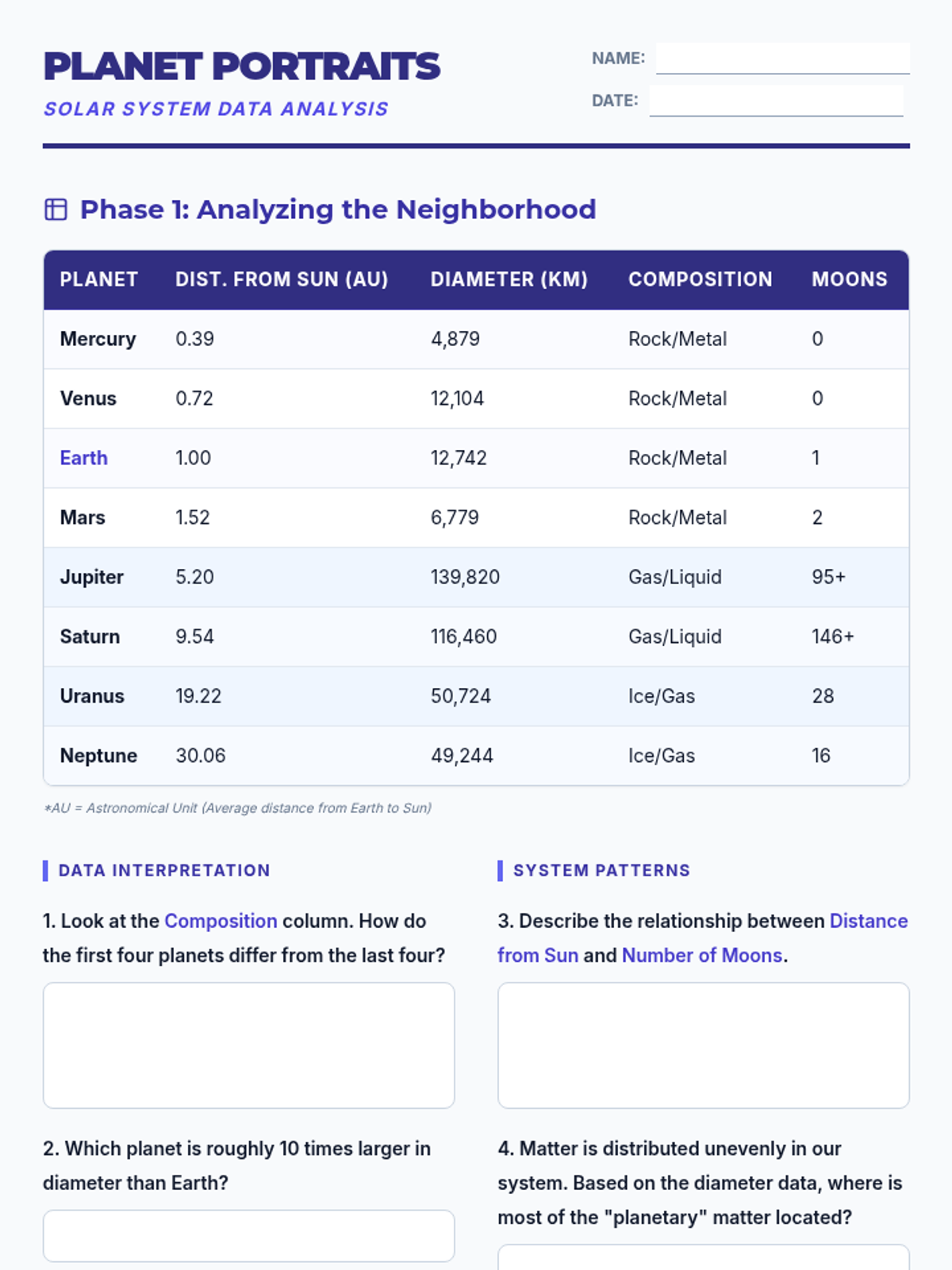 PLANET PORTRAITS

SOLAR SYSTEM DATA ANALYSIS

NAME:

DATE:

Phase 1: Analyzing the Neighborhood

| PLANET | DIST. FROM SUN (AU) | DIAMETER (KM) | COMPOSITION | MOONS |
|---|---|---|---|---|
| Mercury | 0.39 | 4,879 | Rock/Metal | 0 |
| Venus | 0.72 | 12,104 | Rock/Metal | 0 |
| Earth | 1.00 | 12,742 | Rock/Metal | 1 |
| Mars | 1.52 | 6,779 | Rock/Metal | 2 |
| Jupiter | 5.20 | 139,820 | Gas/Liquid | 95+ |
| Saturn | 9.54 | 116,460 | Gas/Liquid | 146+ |
| Uranus | 19.22 | 50,724 | Ice/Gas | 28 |
| Neptune | 30.06 | 49,244 | Ice/Gas | 16 |

*AU = Astronomical Unit (Average distance from Earth to Sun)

DATA INTERPRETATION

1. Look at the Composition column. How do the first four planets differ from the last four?

2. Which planet is roughly 10 times larger in diameter than Earth?

SYSTEM PATTERNS

3. Describe the relationship between Distance from Sun and Number of Moons.

4. Matter is distributed unevenly in our system. Based on the diameter data, where is most of the "planetary" matter located?